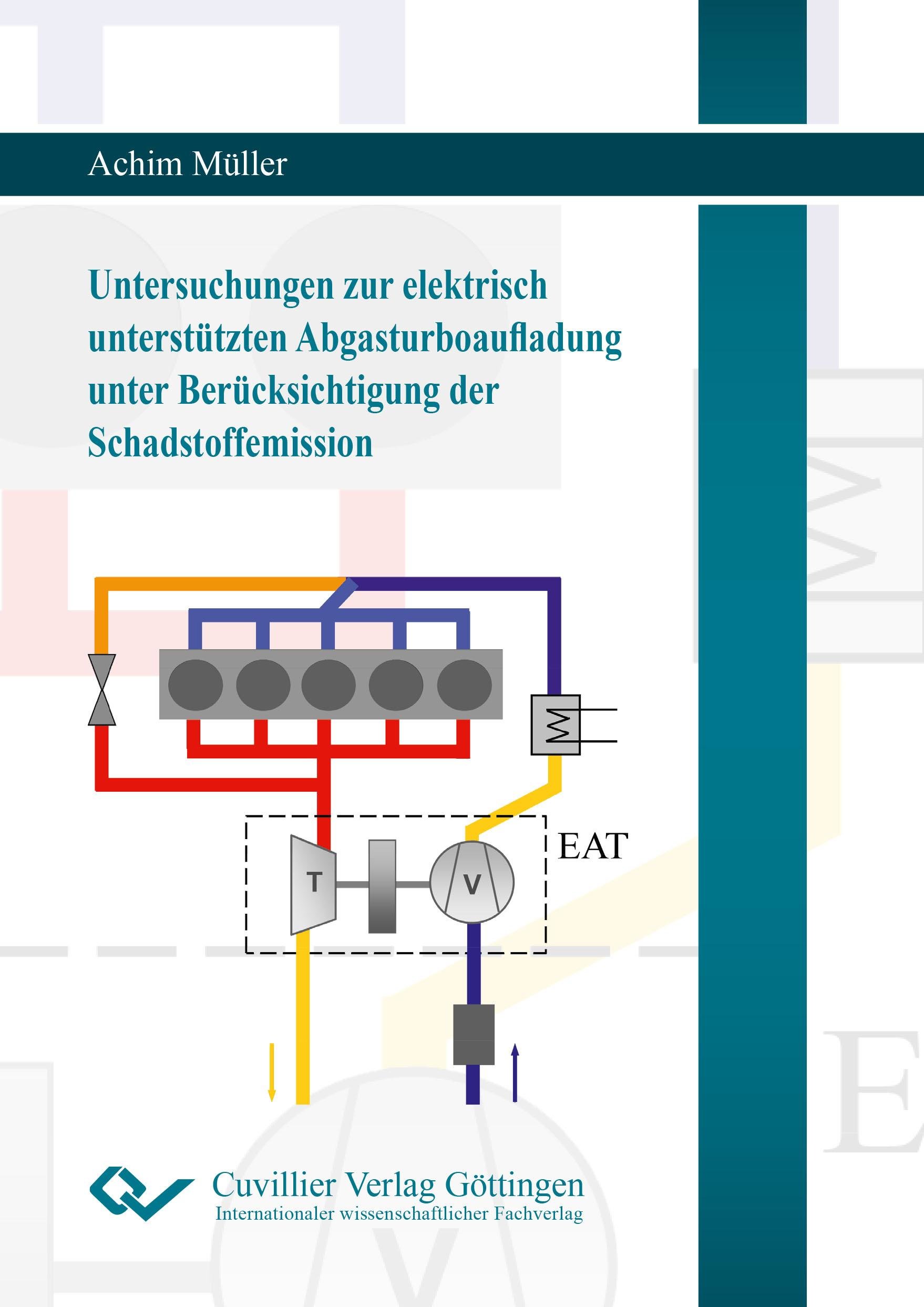 Achim Müller

Untersuchungen zur elektrisch unterstützten Abgasturboaufladung unter Berücksichtigung der Schadstoffemission

EAT

T

V

Cuvillier Verlag Göttingen
Internationaler wissenschaftlicher Fachverlag